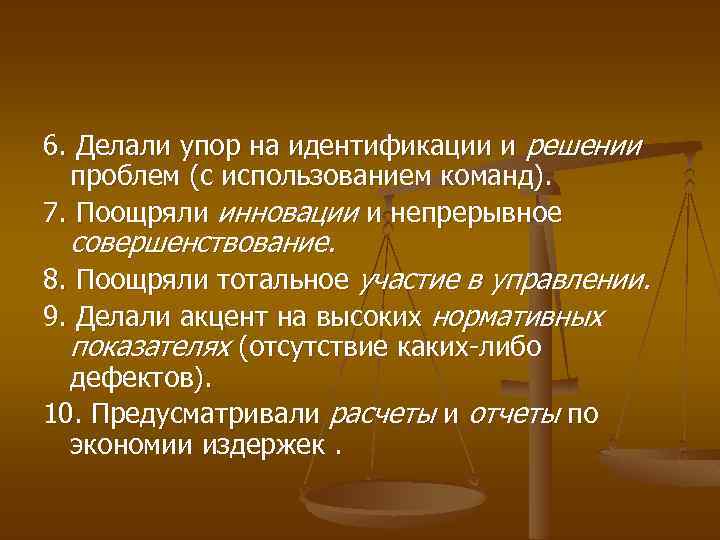 6. Делали упор на идентификации и решении проблем (с использованием команд).

7. Поощряли инновации и непрерывное совершенствование.

8. Поощряли тотальное участие в управлении.

9. Делали акцент на высоких нормативных показателях (отсутствие каких-либо дефектов).

10. Предусматривали расчеты и отчеты по экономии издержек .